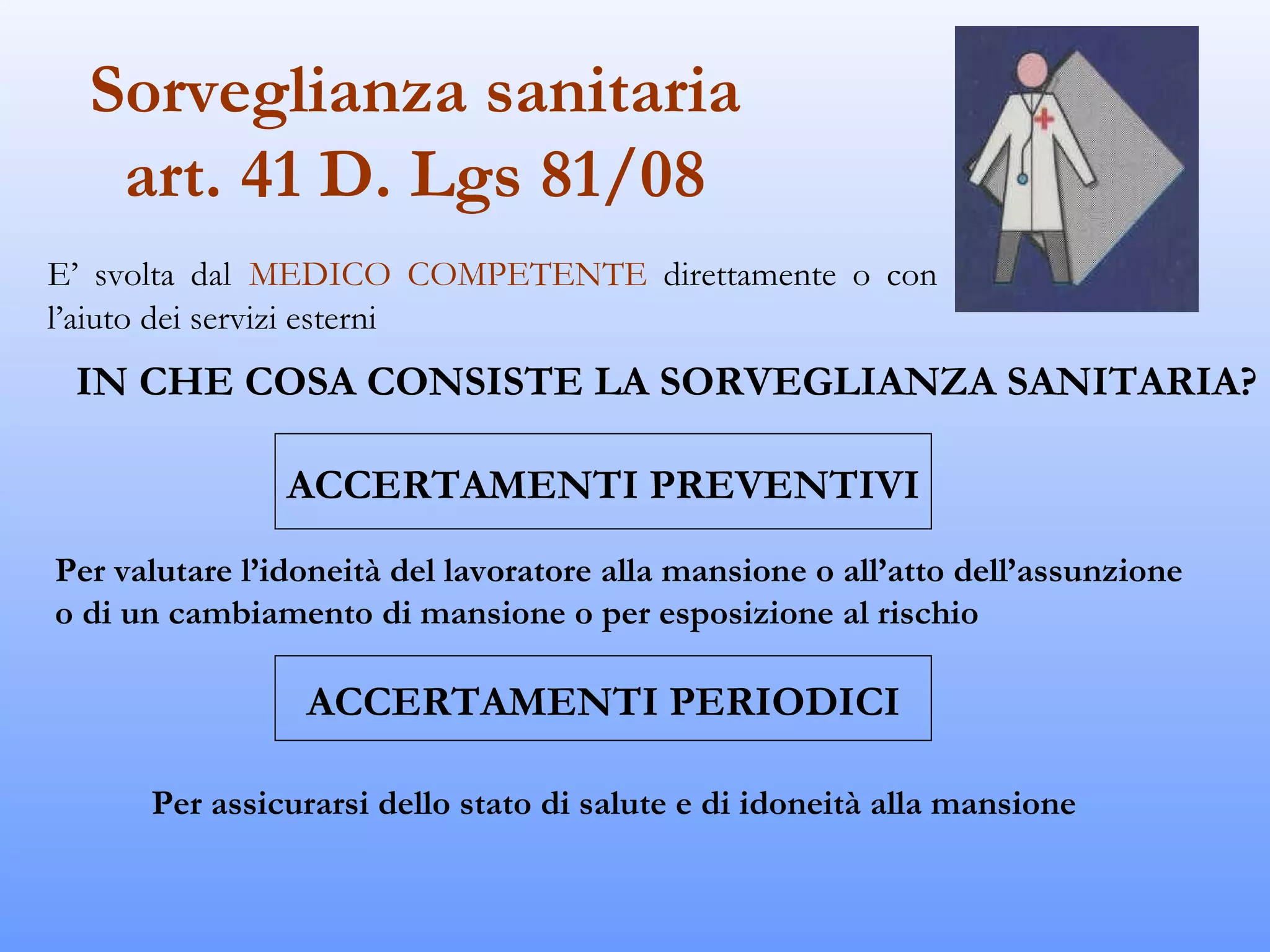 Sorveglianza sanitaria
art. 41 D. Lgs 81/08

E’ svolta dal MEDICO COMPETENTE direttamente o con l’aiuto dei servizi esterni

IN CHE COSA CONSISTE LA SORVEGLIANZA SANITARIA?

ACCERTAMENTI PREVENTIVI

Per valutare l’idoneità del lavoratore alla mansione o all’atto dell’assunzione o di un cambiamento di mansione o per esposizione al rischio

ACCERTAMENTI PERIODICI

Per assicurarsi dello stato di salute e di idoneità alla mansione